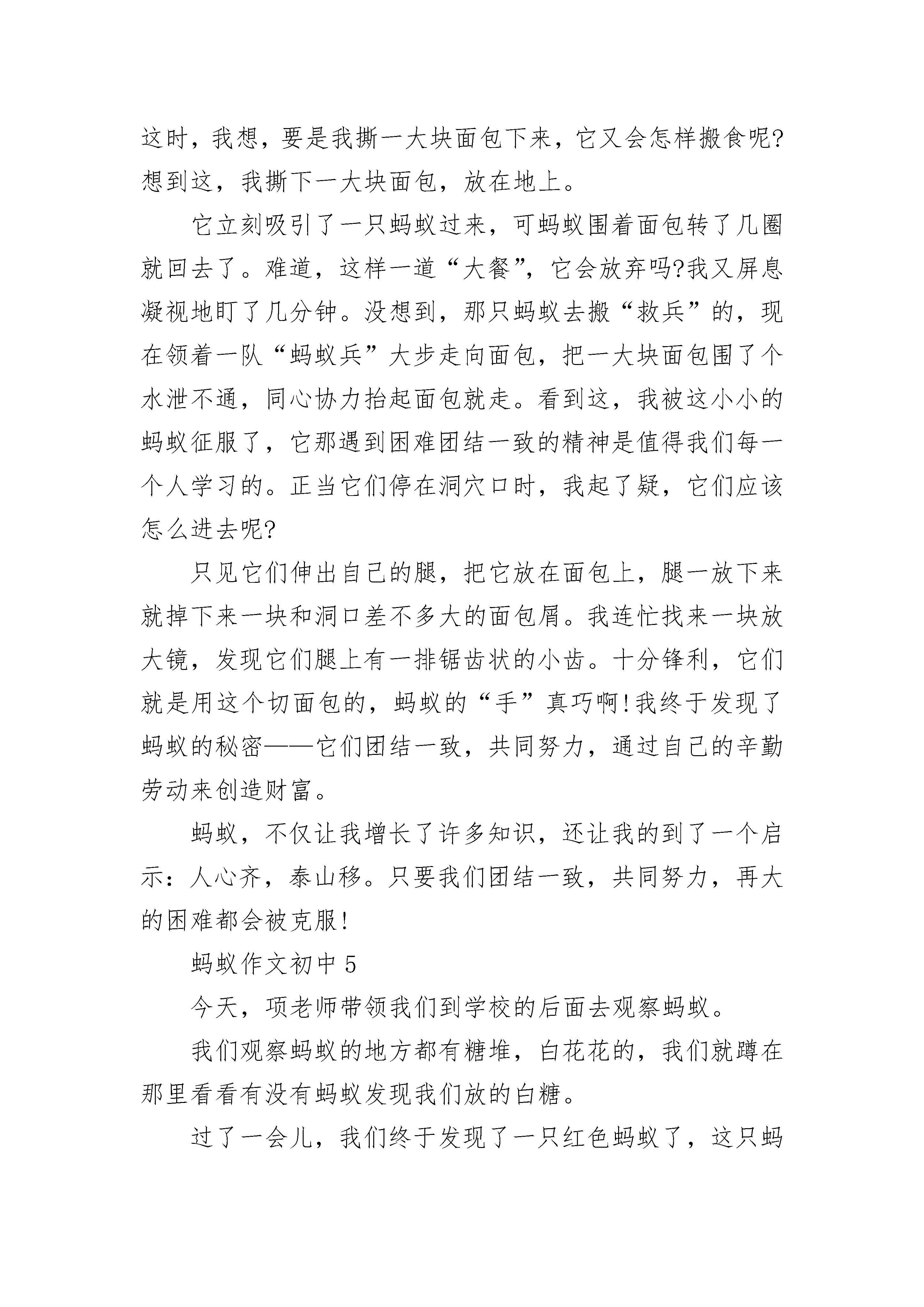 这时，我想，要是我撕一大块面包下来，它又会怎样搬食呢?想到这，我撕下一大块面包，放在地上。

它立刻吸引了一只蚂蚁过来，可蚂蚁围着面包转了几圈就回去了。难道，这样一道“大餐”，它会放弃吗?我又屏息凝视地盯了几分钟。没想到，那只蚂蚁去搬“救兵”的，现在领着一队“蚂蚁兵”大步走向面包，把一大块面包围了个水泄不通，同心协力抬起面包就走。看到这，我被这小小的蚂蚁征服了，它那遇到困难团结一致的精神是值得我们每一个人学习的。正当它们停在洞穴口时，我起了疑，它们应该怎么进去呢?

只见它们伸出自己的腿，把它放在面包上，腿一放下来就掉下来一块和洞口差不多大的面包屑。我连忙找来一块放大镜，发现它们腿上有一排锯齿状的小齿。十分锋利，它们就是用这个切面包的，蚂蚁的“手”真巧啊!我终于发现了蚂蚁的秘密——它们团结一致，共同努力，通过自己的辛勤劳动来创造财富。

蚂蚁，不仅让我增长了许多知识，还让我的到了一个启示：人心齐，泰山移。只要我们团结一致，共同努力，再大的困难都会被克服!

蚂蚁作文初中 5

今天，项老师带领我们到学校的后面去观察蚂蚁。

我们观察蚂蚁的地方都有糖堆，白花花的，我们就蹲在那里看看有没有蚂蚁发现我们放的白糖。

过了一会儿，我们终于发现了一只红色蚂蚁了，这只蚂